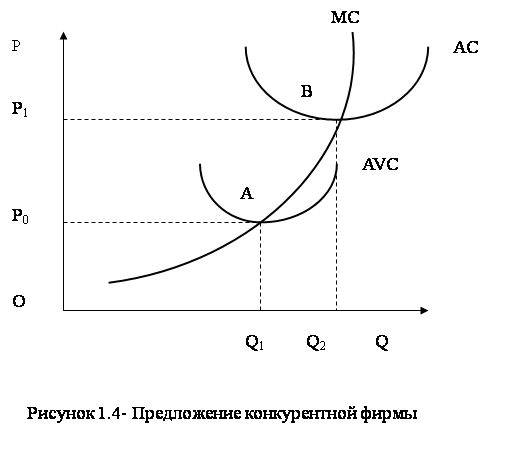 MC

P

AC

B

$P_1$

AVC

A

$P_0$

O

$Q_1$ $Q_2$ Q

Рисунок 1.4- Предложение конкурентной фирмы